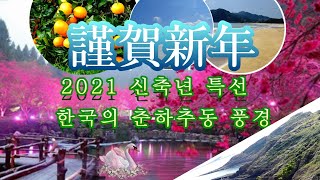 謹賀新年

2021 신축년 특선
한국의 춘하추동 풍경